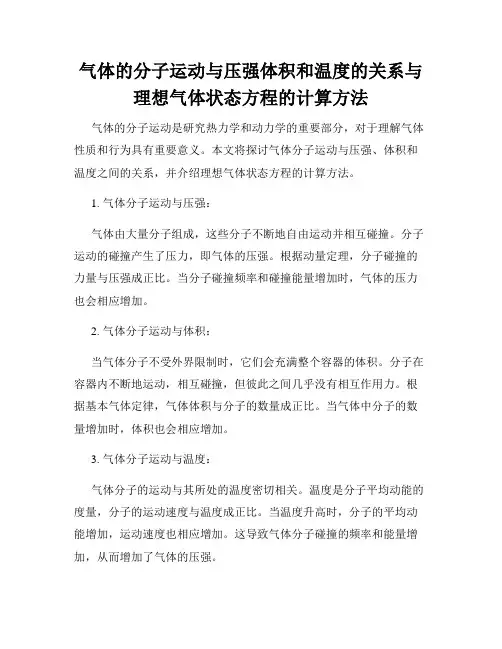 气体的分子运动与压强体积和温度的关系与理想气体状态方程的计算方法

气体的分子运动是研究热力学和动力学的重要部分，对于理解气体性质和行为具有重要意义。本文将探讨气体分子运动与压强、体积和温度之间的关系，并介绍理想气体状态方程的计算方法。

1. 气体分子运动与压强：

气体由大量分子组成，这些分子不断地自由运动并相互碰撞。分子运动的碰撞产生了压力，即气体的压强。根据动量定理，分子碰撞的力量与压强成正比。当分子碰撞频率和碰撞能量增加时，气体的压力也会相应增加。

2. 气体分子运动与体积：

当气体分子不受外界限制时，它们会充满整个容器的体积。分子在容器内不断地运动，相互碰撞，但彼此之间几乎没有相互作用力。根据基本气体定律，气体体积与分子的数量成正比。当气体中分子的数量增加时，体积也会相应增加。

3. 气体分子运动与温度：

气体分子的运动与其所处的温度密切相关。温度是分子平均动能的度量，分子的运动速度与温度成正比。当温度升高时，分子的平均动能增加，运动速度也相应增加。这导致气体分子碰撞的频率和能量增加，从而增加了气体的压强。